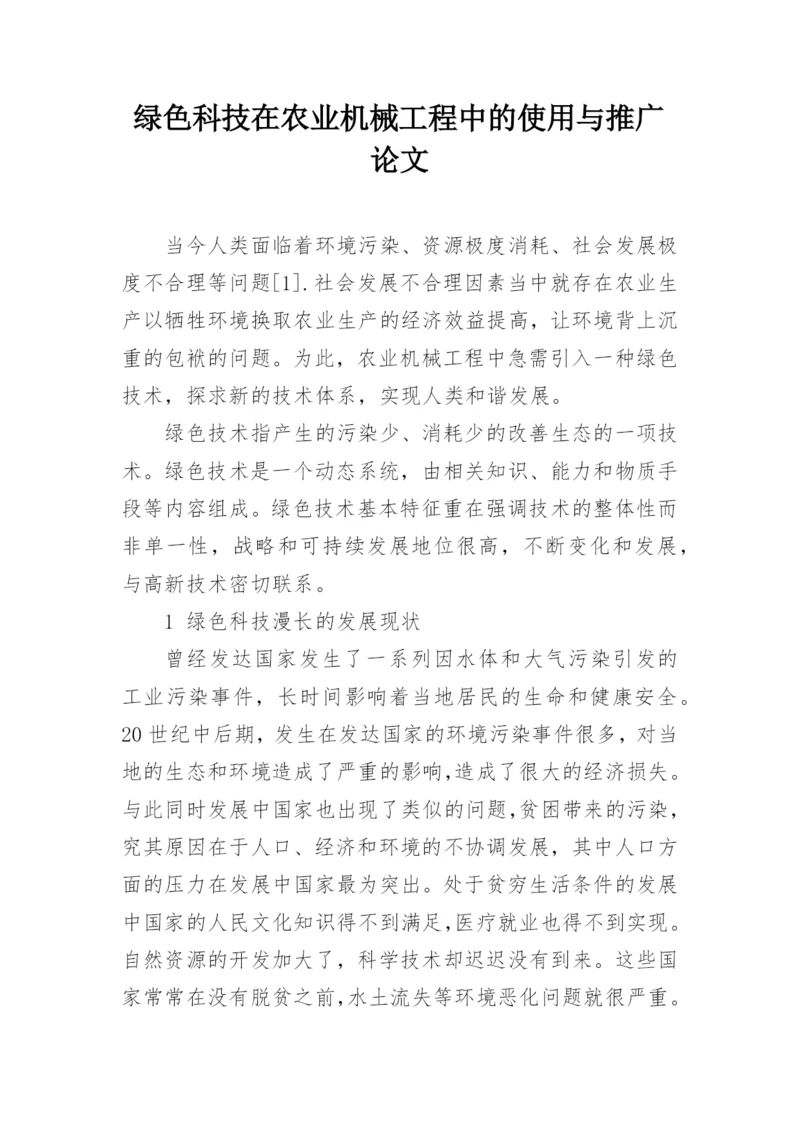 绿色科技在农业机械工程中的使用与推广论文

当今人类面临着环境污染、资源极度消耗、社会发展极度不合理等问题[1].社会发展不合理因素当中就存在农业生产以牺牲环境换取农业生产的经济效益提高，让环境背上沉重的包袱的问题。为此，农业机械工程中急需引入一种绿色技术，探求新的技术体系，实现人类和谐发展。

绿色技术指产生的污染少、消耗少的改善生态的一项技术。绿色技术是一个动态系统，由相关知识、能力和物质手段等内容组成。绿色技术基本特征重在强调技术的整体性而非单一性，战略和可持续发展地位很高，不断变化和发展，与高新技术密切联系。

1 绿色科技漫长的发展现状

曾经发达国家发生了一系列因水体和大气污染引发的工业污染事件，长时间影响着当地居民的生命和健康安全。20世纪中后期，发生在发达国家的环境污染事件很多，对当地的生态和环境造成了严重的影响，造成了很大的经济损失。与此同时发展中国家也出现了类似的问题，贫困带来的污染，究其原因在于人口、经济和环境的不协调发展，其中人口方面的压力在发展中国家最为突出。处于贫穷生活条件的发展中国家的人民文化知识得不到满足，医疗就业也得不到实现。自然资源的开发加大了，科学技术却迟迟没有到来。这些国家常常在没有脱贫之前，水土流失等环境恶化问题就很严重。